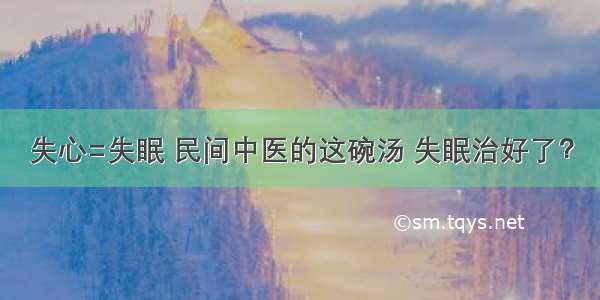 失心=失眠 民间中医的这碗汤 失眠治好了？

©sm.tqys.net